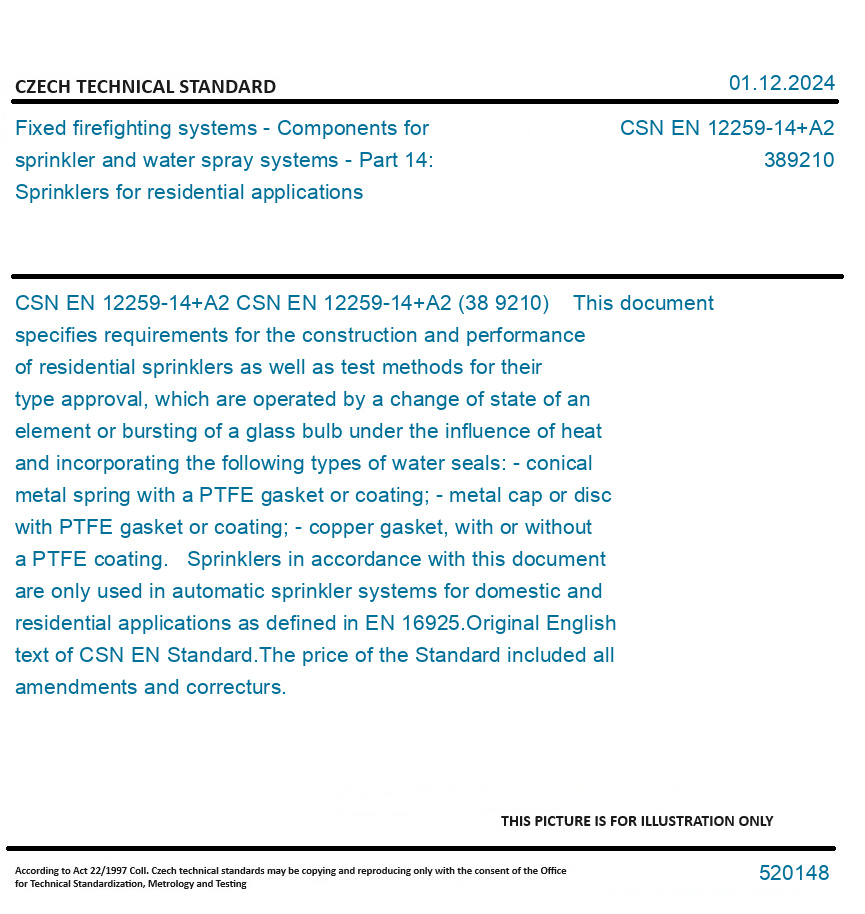 CZECH TECHNICAL STANDARD

01.12.2024

Fixed firefighting systems - Components for sprinkler and water spray systems - Part 14: Sprinklers for residential applications

CSN EN 12259-14+A2
389210

CSN EN 12259-14+A2 CSN EN 12259-14+A2 (38 9210) This document specifies requirements for the construction and performance of residential sprinklers as well as test methods for their type approval, which are operated by a change of state of an element or bursting of a glass bulb under the influence of heat and incorporating the following types of water seals: - conical metal spring with a PTFE gasket or coating; - metal cap or disc with PTFE gasket or coating; - copper gasket, with or without a PTFE coating. Sprinklers in accordance with this document are only used in automatic sprinkler systems for domestic and residential applications as defined in EN 16925.Original English text of CSN EN Standard.The price of the Standard included all amendments and correcturs.

THIS PICTURE IS FOR ILLUSTRATION ONLY

According to Act 22/1997 Coll. Czech technical standards may be copying and reproducing only with the consent of the Office for Technical Standardization, Metrology and Testing

520148